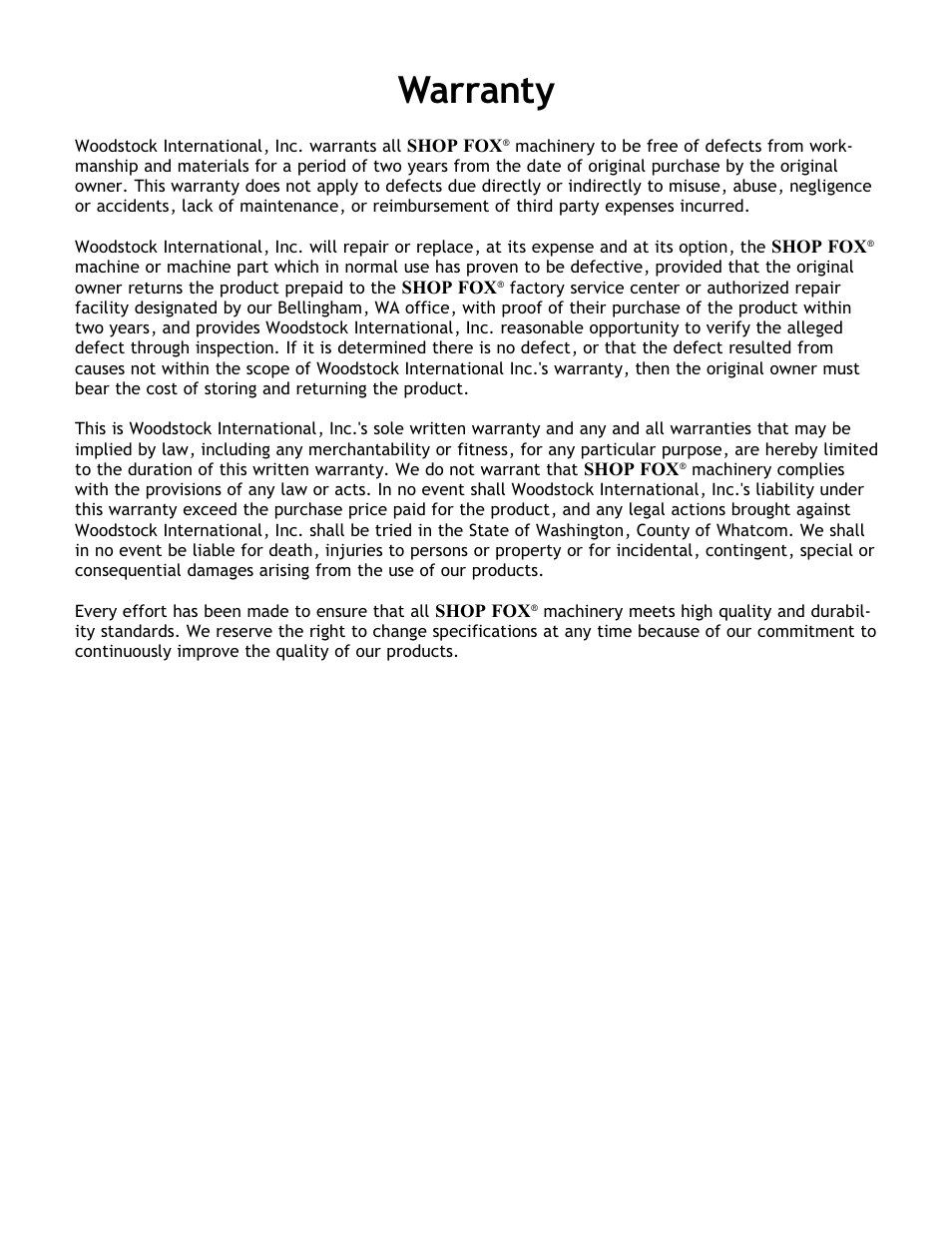 Warranty

Woodstock International, Inc. warrants all SHOP FOX® machinery to be free of defects from workmanship and materials for a period of two years from the date of original purchase by the original owner. This warranty does not apply to defects due directly or indirectly to misuse, abuse, negligence or accidents, lack of maintenance, or reimbursement of third party expenses incurred.

Woodstock International, Inc. will repair or replace, at its expense and at its option, the SHOP FOX® machine or machine part which in normal use has proven to be defective, provided that the original owner returns the product prepaid to the SHOP FOX® factory service center or authorized repair facility designated by our Bellingham, WA office, with proof of their purchase of the product within two years, and provides Woodstock International, Inc. reasonable opportunity to verify the alleged defect through inspection. If it is determined there is no defect, or that the defect resulted from causes not within the scope of Woodstock International Inc.'s warranty, then the original owner must bear the cost of storing and returning the product.

This is Woodstock International, Inc.'s sole written warranty and any and all warranties that may be implied by law, including any merchantability or fitness, for any particular purpose, are hereby limited to the duration of this written warranty. We do not warrant that SHOP FOX® machinery complies with the provisions of any law or acts. In no event shall Woodstock International, Inc.'s liability under this warranty exceed the purchase price paid for the product, and any legal actions brought against Woodstock International, Inc. shall be tried in the State of Washington, County of Whatcom. We shall in no event be liable for death, injuries to persons or property or for incidental, contingent, special or consequential damages arising from the use of our products.

Every effort has been made to ensure that all SHOP FOX® machinery meets high quality and durability standards. We reserve the right to change specifications at any time because of our commitment to continuously improve the quality of our products.